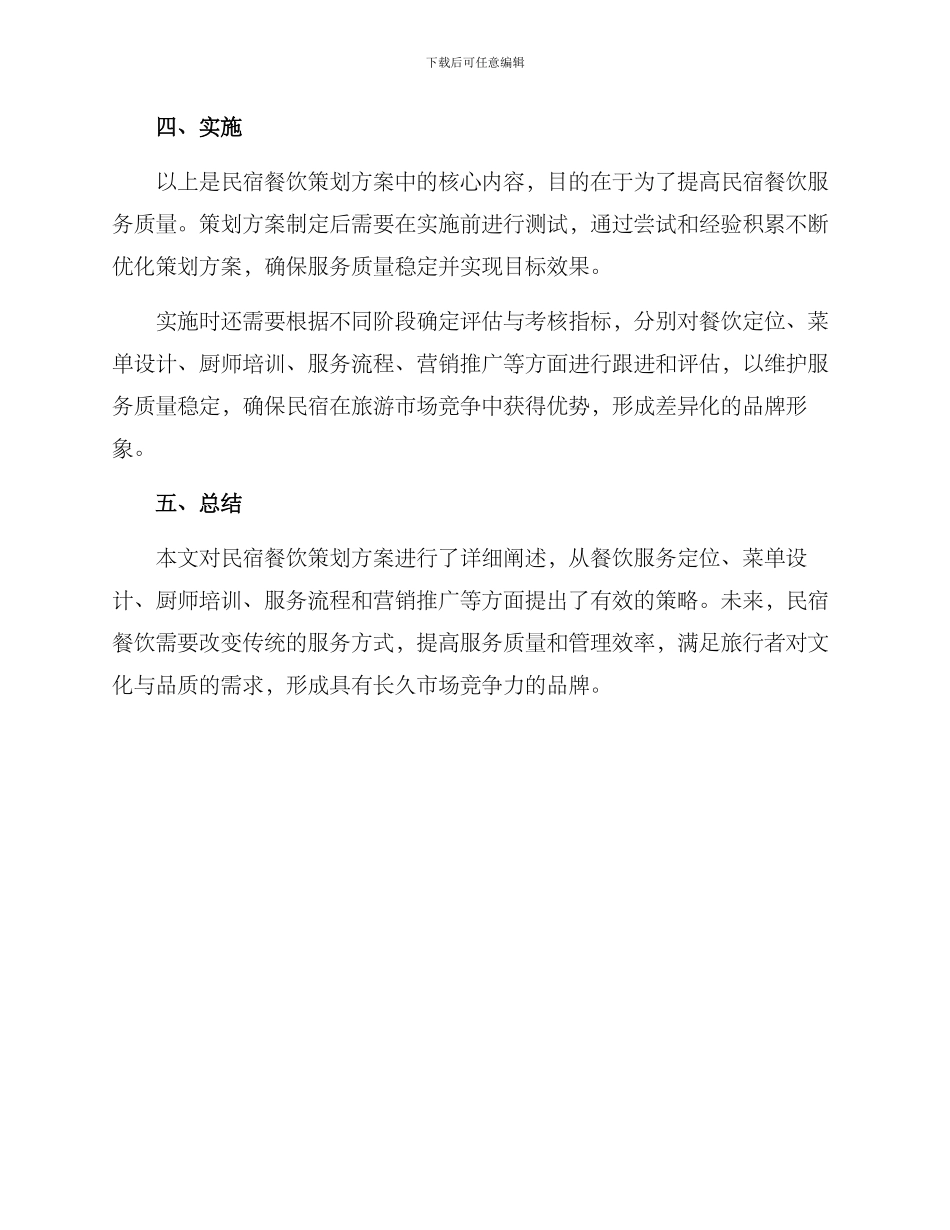 下载后可任意编辑

四、实施

以上是民宿餐饮策划方案中的核心内容，目的在于为了提高民宿餐饮服务质量。策划方案制定后需要在实施前进行测试，通过尝试和经验积累不断优化策划方案，确保服务质量稳定并实现目标效果。

实施时还需要根据不同阶段确定评估与考核指标，分别对餐饮定位、菜单设计、厨师培训、服务流程、营销推广等方面进行跟进和评估，以维护服务质量稳定，确保民宿在旅游市场竞争中获得优势，形成差异化的品牌形象。

五、总结

本文对民宿餐饮策划方案进行了详细阐述，从餐饮服务定位、菜单设计、厨师培训、服务流程和营销推广等方面提出了有效的策略。未来，民宿餐饮需要改变传统的服务方式，提高服务质量和管理效率，满足旅行者对文化与品质的需求，形成具有长久市场竞争力的品牌。